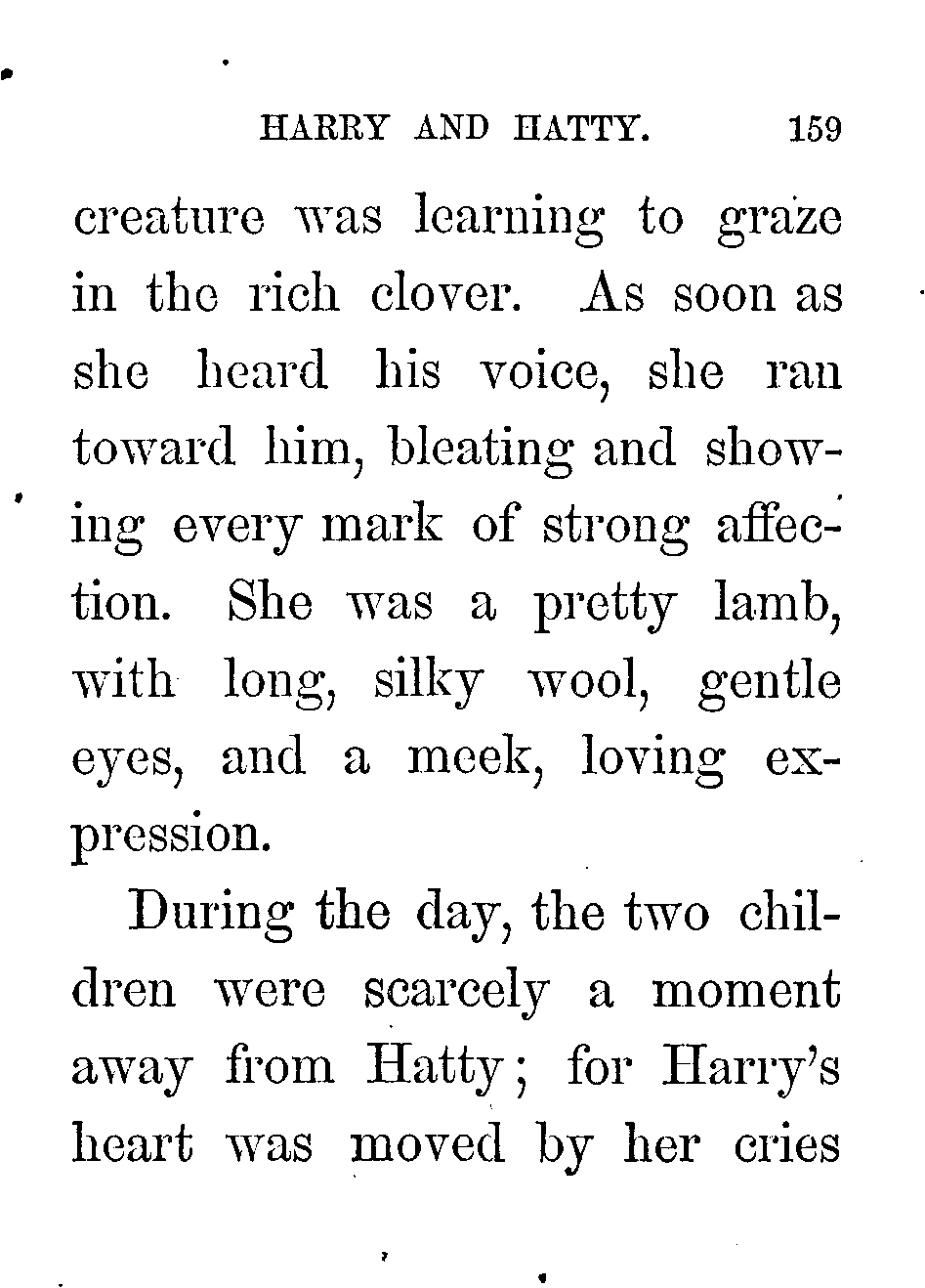 HARRY AND HATTY. 159

creature was learning to graze in the rich clover. As soon as she heard his voice, she ran toward him, bleating and showing every mark of strong affection. She was a pretty lamb, with long, silky wool, gentle eyes, and a meek, loving expression.

During the day, the two children were scarcely a moment away from Hatty; for Harry's heart was moved by her cries